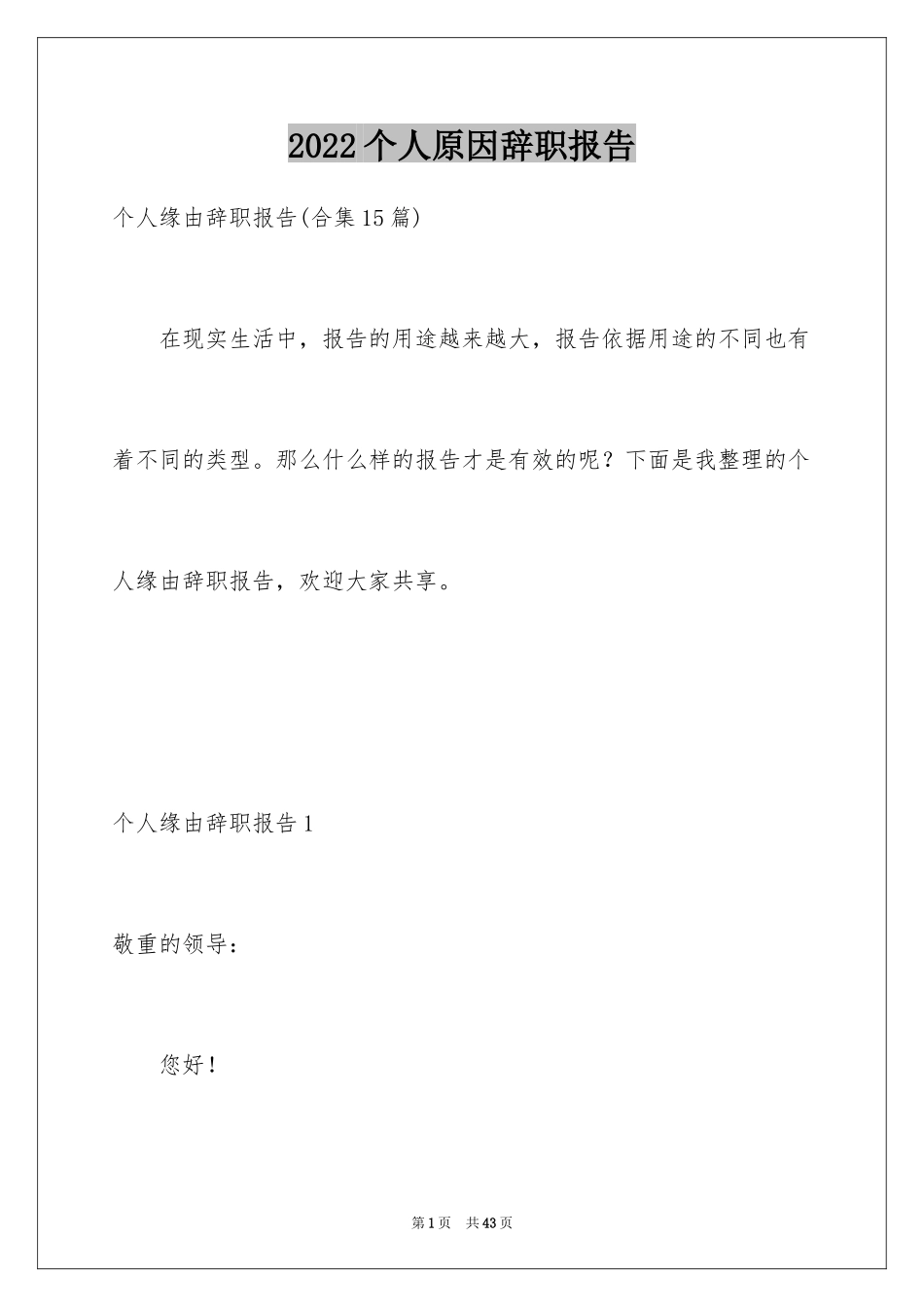 2022个人原因辞职报告

个人缘由辞职报告(合集15篇)

在现实生活中，报告的用途越来越大，报告依据用途的不同也有着不同的类型。那么什么样的报告才是有效的呢？下面是我整理的个人缘由辞职报告，欢迎大家共享。

个人缘由辞职报告1

敬重的领导：

您好！

第1页 共43页